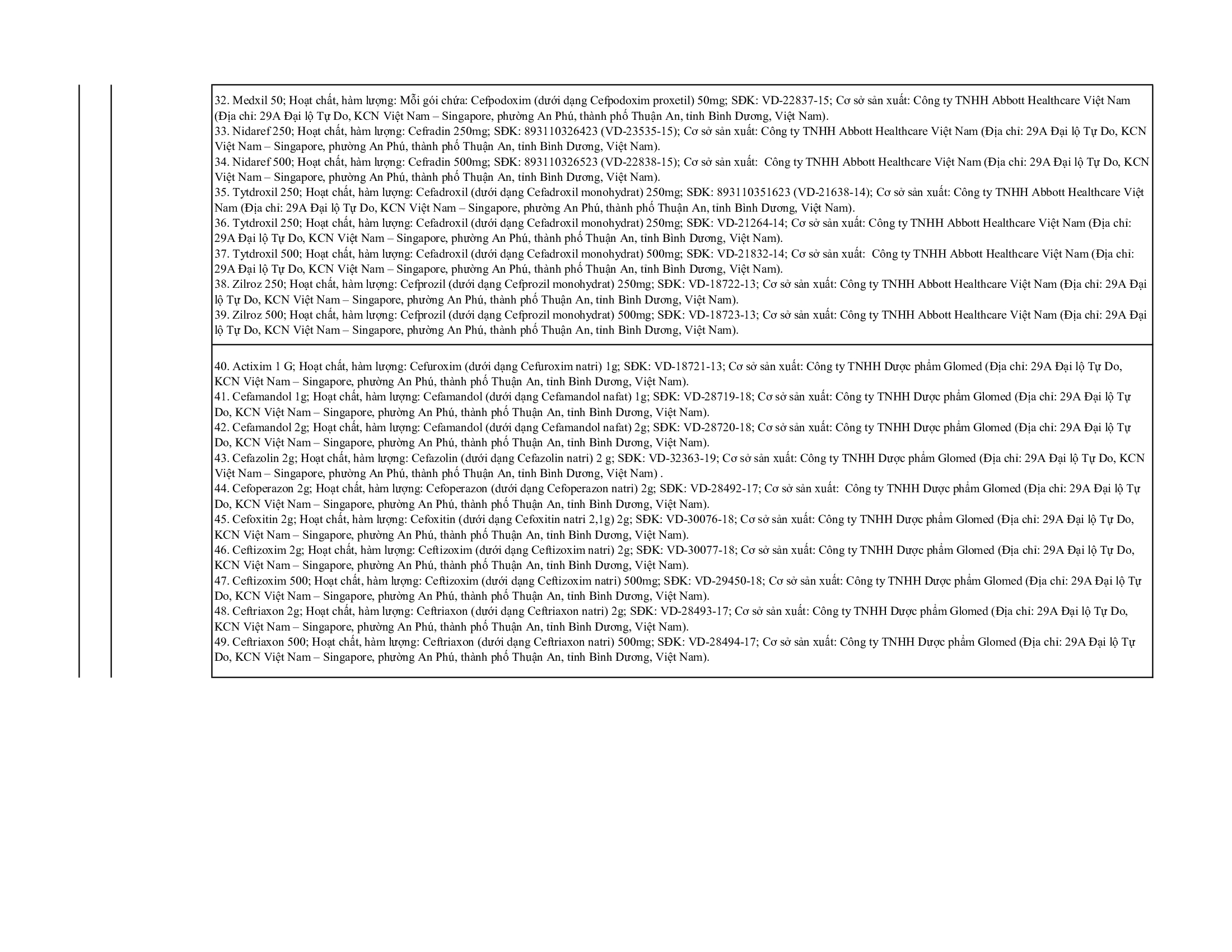 32. Medxil 50; Hoạt chất, hàm lượng: Mỗi gói chứa: Cefpodoxim (dưới dạng Cefpodoxim proxetil) 50mg; SĐK: VD-22837-15; Cơ sở sản xuất: Công ty TNHH Abbott Healthcare Việt Nam (Địa chỉ: 29A Đại lộ Tự Do, KCN Việt Nam – Singapore, phường An Phú, thành phố Thuận An, tỉnh Bình Dương, Việt Nam).
33. Nidaref 250; Hoạt chất, hàm lượng: Cefradin 250mg; SĐK: 893110326423 (VD-23535-15); Cơ sở sản xuất: Công ty TNHH Abbott Healthcare Việt Nam (Địa chỉ: 29A Đại lộ Tự Do, KCN Việt Nam – Singapore, phường An Phú, thành phố Thuận An, tỉnh Bình Dương, Việt Nam).
34. Nidaref 500; Hoạt chất, hàm lượng: Cefradin 500mg; SĐK: 893110326523 (VD-22838-15); Cơ sở sản xuất: Công ty TNHH Abbott Healthcare Việt Nam (Địa chỉ: 29A Đại lộ Tự Do, KCN Việt Nam – Singapore, phường An Phú, thành phố Thuận An, tỉnh Bình Dương, Việt Nam).
35. Tytdroxil 250; Hoạt chất, hàm lượng: Cefadroxil (dưới dạng Cefadroxil monohydrat) 250mg; SĐK: 893110351623 (VD-21638-14); Cơ sở sản xuất: Công ty TNHH Abbott Healthcare Việt Nam (Địa chỉ: 29A Đại lộ Tự Do, KCN Việt Nam – Singapore, phường An Phú, thành phố Thuận An, tỉnh Bình Dương, Việt Nam).
36. Tytdroxil 250; Hoạt chất, hàm lượng: Cefadroxil (dưới dạng Cefadroxil monohydrat) 250mg; SĐK: VD-21264-14; Cơ sở sản xuất: Công ty TNHH Abbott Healthcare Việt Nam (Địa chỉ: 29A Đại lộ Tự Do, KCN Việt Nam – Singapore, phường An Phú, thành phố Thuận An, tỉnh Bình Dương, Việt Nam).
37. Tytdroxil 500; Hoạt chất, hàm lượng: Cefadroxil (dưới dạng Cefadroxil monohydrat) 500mg; SĐK: VD-21832-14; Cơ sở sản xuất: Công ty TNHH Abbott Healthcare Việt Nam (Địa chỉ: 29A Đại lộ Tự Do, KCN Việt Nam – Singapore, phường An Phú, thành phố Thuận An, tỉnh Bình Dương, Việt Nam).
38. Zilroz 250; Hoạt chất, hàm lượng: Cefprozil (dưới dạng Cefprozil monohydrat) 250mg; SĐK: VD-18722-13; Cơ sở sản xuất: Công ty TNHH Abbott Healthcare Việt Nam (Địa chỉ: 29A Đại lộ Tự Do, KCN Việt Nam – Singapore, phường An Phú, thành phố Thuận An, tỉnh Bình Dương, Việt Nam).
39. Zilroz 500; Hoạt chất, hàm lượng: Cefprozil (dưới dạng Cefprozil monohydrat) 500mg; SĐK: VD-18723-13; Cơ sở sản xuất: Công ty TNHH Abbott Healthcare Việt Nam (Địa chỉ: 29A Đại lộ Tự Do, KCN Việt Nam – Singapore, phường An Phú, thành phố Thuận An, tỉnh Bình Dương, Việt Nam).

40. Actixim 1 G; Hoạt chất, hàm lượng: Cefuroxim (dưới dạng Cefuroxim natri) 1g; SĐK: VD-18721-13; Cơ sở sản xuất: Công ty TNHH Dược phẩm Glomed (Địa chỉ: 29A Đại lộ Tự Do, KCN Việt Nam – Singapore, phường An Phú, thành phố Thuận An, tỉnh Bình Dương, Việt Nam).
41. Cefamandol 1g; Hoạt chất, hàm lượng: Cefamandol (dưới dạng Cefamandol nafat) 1g; SĐK: VD-28719-18; Cơ sở sản xuất: Công ty TNHH Dược phẩm Glomed (Địa chỉ: 29A Đại lộ Tự Do, KCN Việt Nam – Singapore, phường An Phú, thành phố Thuận An, tỉnh Bình Dương, Việt Nam).
42. Cefamandol 2g; Hoạt chất, hàm lượng: Cefamandol (dưới dạng Cefamandol nafat) 2g; SĐK: VD-28720-18; Cơ sở sản xuất: Công ty TNHH Dược phẩm Glomed (Địa chỉ: 29A Đại lộ Tự Do, KCN Việt Nam – Singapore, phường An Phú, thành phố Thuận An, tỉnh Bình Dương, Việt Nam).
43. Cefazolin 2g; Hoạt chất, hàm lượng: Cefazolin (dưới dạng Cefazolin natri) 2 g; SĐK: VD-32363-19; Cơ sở sản xuất: Công ty TNHH Dược phẩm Glomed (Địa chỉ: 29A Đại lộ Tự Do, KCN Việt Nam – Singapore, phường An Phú, thành phố Thuận An, tỉnh Bình Dương, Việt Nam) .
44. Cefoperazon 2g; Hoạt chất, hàm lượng: Cefoperazon (dưới dạng Cefoperazon natri) 2g; SĐK: VD-28492-17; Cơ sở sản xuất: Công ty TNHH Dược phẩm Glomed (Địa chỉ: 29A Đại lộ Tự Do, KCN Việt Nam – Singapore, phường An Phú, thành phố Thuận An, tỉnh Bình Dương, Việt Nam).
45. Cefoxitin 2g; Hoạt chất, hàm lượng: Cefoxitin (dưới dạng Cefoxitin natri 2,1g) 2g; SĐK: VD-30076-18; Cơ sở sản xuất: Công ty TNHH Dược phẩm Glomed (Địa chỉ: 29A Đại lộ Tự Do, KCN Việt Nam – Singapore, phường An Phú, thành phố Thuận An, tỉnh Bình Dương, Việt Nam).
46. Ceftizoxim 2g; Hoạt chất, hàm lượng: Ceftizoxim (dưới dạng Ceftizoxim natri) 2g; SĐK: VD-30077-18; Cơ sở sản xuất: Công ty TNHH Dược phẩm Glomed (Địa chỉ: 29A Đại lộ Tự Do, KCN Việt Nam – Singapore, phường An Phú, thành phố Thuận An, tỉnh Bình Dương, Việt Nam).
47. Ceftizoxim 500; Hoạt chất, hàm lượng: Ceftizoxim (dưới dạng Ceftizoxim natri) 500mg; SĐK: VD-29450-18; Cơ sở sản xuất: Công ty TNHH Dược phẩm Glomed (Địa chỉ: 29A Đại lộ Tự Do, KCN Việt Nam – Singapore, phường An Phú, thành phố Thuận An, tỉnh Bình Dương, Việt Nam).
48. Ceftriaxon 2g; Hoạt chất, hàm lượng: Ceftriaxon (dưới dạng Ceftriaxon natri) 2g; SĐK: VD-28493-17; Cơ sở sản xuất: Công ty TNHH Dược phẩm Glomed (Địa chỉ: 29A Đại lộ Tự Do, KCN Việt Nam – Singapore, phường An Phú, thành phố Thuận An, tỉnh Bình Dương, Việt Nam).
49. Ceftriaxon 500; Hoạt chất, hàm lượng: Ceftriaxon (dưới dạng Ceftriaxon natri) 500mg; SĐK: VD-28494-17; Cơ sở sản xuất: Công ty TNHH Dược phẩm Glomed (Địa chỉ: 29A Đại lộ Tự Do, KCN Việt Nam – Singapore, phường An Phú, thành phố Thuận An, tỉnh Bình Dương, Việt Nam).